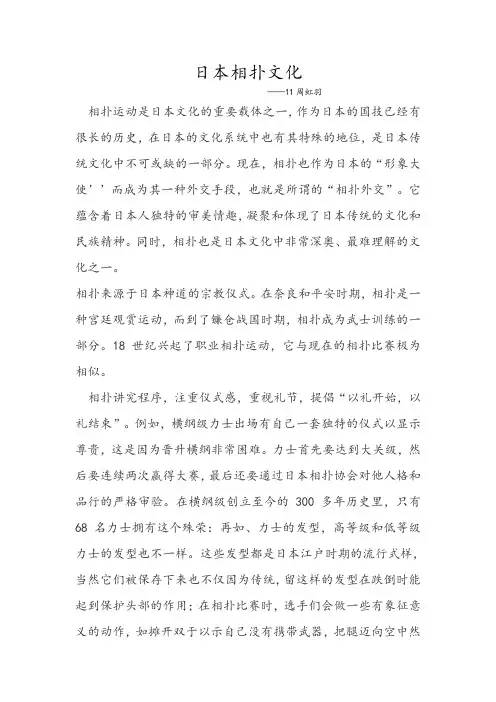 日本相扑文化

——11 周虹羽

相扑运动是日本文化的重要载体之一，作为日本的国技已经有很长的历史，在日本的文化系统中也有其特殊的地位，是日本传统文化中不可或缺的一部分。现在，相扑也作为日本的“形象大使’’而成为其一种外交手段，也就是所谓的“相扑外交”。它蕴含着日本人独特的审美情趣，凝聚和体现了日本传统的文化和民族精神。同时，相扑也是日本文化中非常深奥、最难理解的文化之一。

相扑来源于日本神道的宗教仪式。在奈良和平安时期，相扑是一种宫廷观赏运动，而到了镰仓战国时期，相扑成为武士训练的一部分。18 世纪兴起了职业相扑运动，它与现在的相扑比赛极为相似。

相扑讲究程序，注重仪式感，重视礼节，提倡“以礼开始，以礼结束”。例如，横纲级力士出场有自己一套独特的仪式以显示尊贵，这是因为晋升横纲非常困难。力士首先要达到大关级，然后要连续两次赢得大赛，最后还要通过日本相扑协会对他人格和品行的严格审验。在横纲级创立至今的 300 多年历史里，只有 68 名力士拥有这个殊荣；再如、力士的发型，高等级和低等级力士的发型也不一样。这些发型都是日本江户时期的流行式样，当然它们被保存下来也不仅因为传统，留这样的发型在跌倒时能起到保护头部的作用；在相扑比赛时，选手们会做一些有象征意义的动作，如摊开双手以示自己没有携带武器，把腿迈向空中然